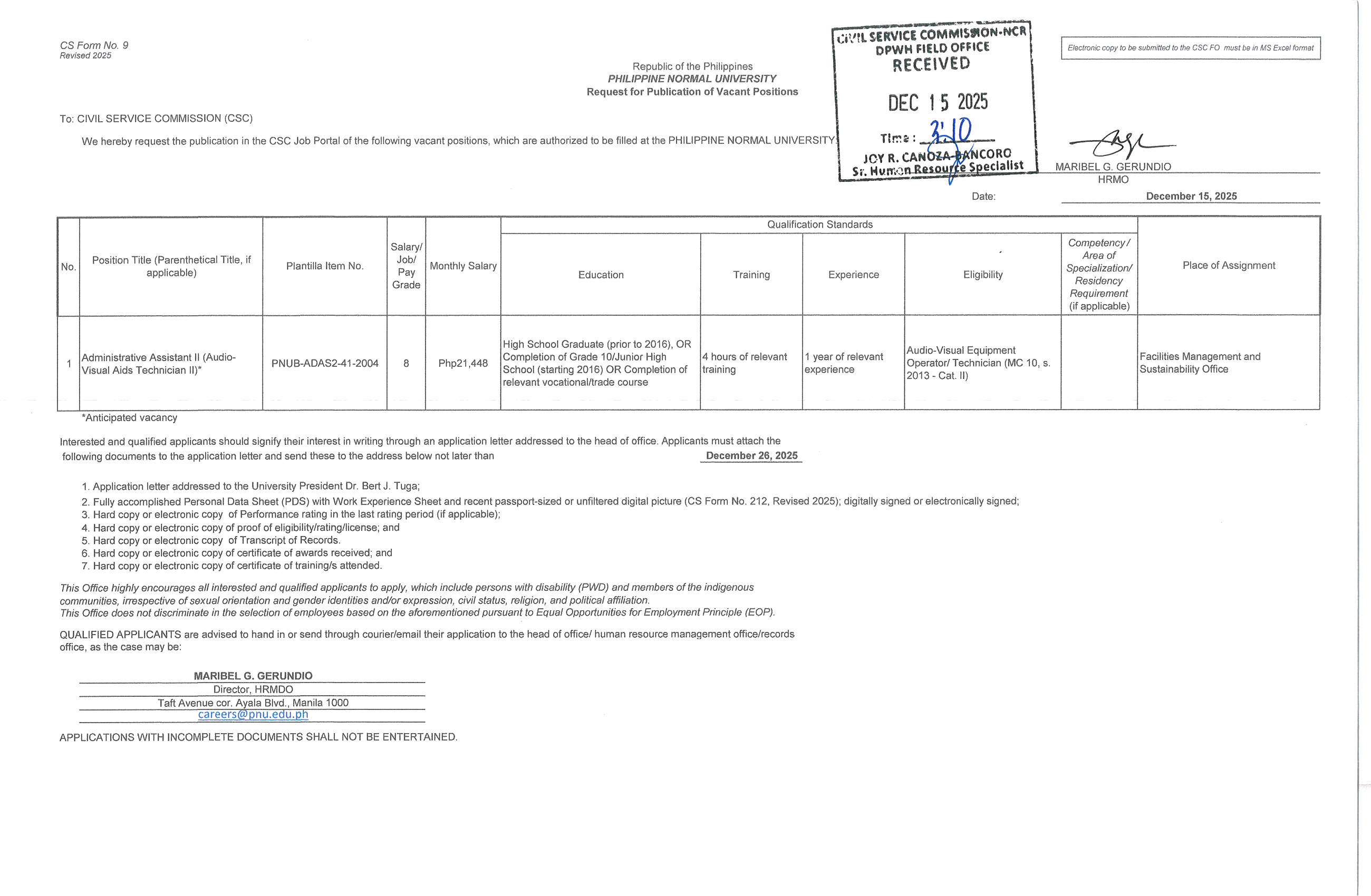 CS Form No. 9
Revised 2025

Republic of the Philippines
PHILIPPINE NORMAL UNIVERSITY
Request for Publication of Vacant Positions

CIVIL SERVICE COMMISSION-NCR
DPWH FIELD OFFICE
RECEIVED
DEC 15 2025
Time: 3:10
JOY R. CANOZA-BANCORO
Sr. Human Resource Specialist

Electronic copy to be submitted to the CSC FO must be in MS Excel format

To: CIVIL SERVICE COMMISSION (CSC)

We hereby request the publication in the CSC Job Portal of the following vacant positions, which are authorized to be filled at the PHILIPPINE NORMAL UNIVERSITY:

MARIBEL G. GERUNDIO
HRMO

Date: December 15, 2025

| No. | Position Title (Parenthetical Title, if applicable) | Plantilla Item No. | Salary/ Job/ Pay Grade | Monthly Salary | Qualification Standards: Education | Training | Experience | Eligibility | Competency/ Area of Specialization/ Residency Requirement (if applicable) | Place of Assignment |
|---|---|---|---|---|---|---|---|---|---|---|
| 1 | Administrative Assistant II (Audio-Visual Aids Technician II)* | PNUB-ADAS2-41-2004 | 8 | Php21,448 | High School Graduate (prior to 2016), OR Completion of Grade 10/Junior High School (starting 2016) OR Completion of relevant vocational/trade course | 4 hours of relevant training | 1 year of relevant experience | Audio-Visual Equipment Operator/ Technician (MC 10, s. 2013 - Cat. II) | | Facilities Management and Sustainability Office |

*Anticipated vacancy

Interested and qualified applicants should signify their interest in writing through an application letter addressed to the head of office. Applicants must attach the following documents to the application letter and send these to the address below not later than December 26, 2025

1. Application letter addressed to the University President Dr. Bert J. Tuga;
2. Fully accomplished Personal Data Sheet (PDS) with Work Experience Sheet and recent passport-sized or unfiltered digital picture (CS Form No. 212, Revised 2025); digitally signed or electronically signed;
3. Hard copy or electronic copy of Performance rating in the last rating period (if applicable);
4. Hard copy or electronic copy of proof of eligibility/rating/license; and
5. Hard copy or electronic copy of Transcript of Records.
6. Hard copy or electronic copy of certificate of awards received; and
7. Hard copy or electronic copy of certificate of training/s attended.

This Office highly encourages all interested and qualified applicants to apply, which include persons with disability (PWD) and members of the indigenous communities, irrespective of sexual orientation and gender identities and/or expression, civil status, religion, and political affiliation.
This Office does not discriminate in the selection of employees based on the aforementioned pursuant to Equal Opportunities for Employment Principle (EOP).

QUALIFIED APPLICANTS are advised to hand in or send through courier/email their application to the head of office/ human resource management office/records office, as the case may be:

MARIBEL G. GERUNDIO
Director, HRMDO
Taft Avenue cor. Ayala Blvd., Manila 1000
careers@pnu.edu.ph

APPLICATIONS WITH INCOMPLETE DOCUMENTS SHALL NOT BE ENTERTAINED.